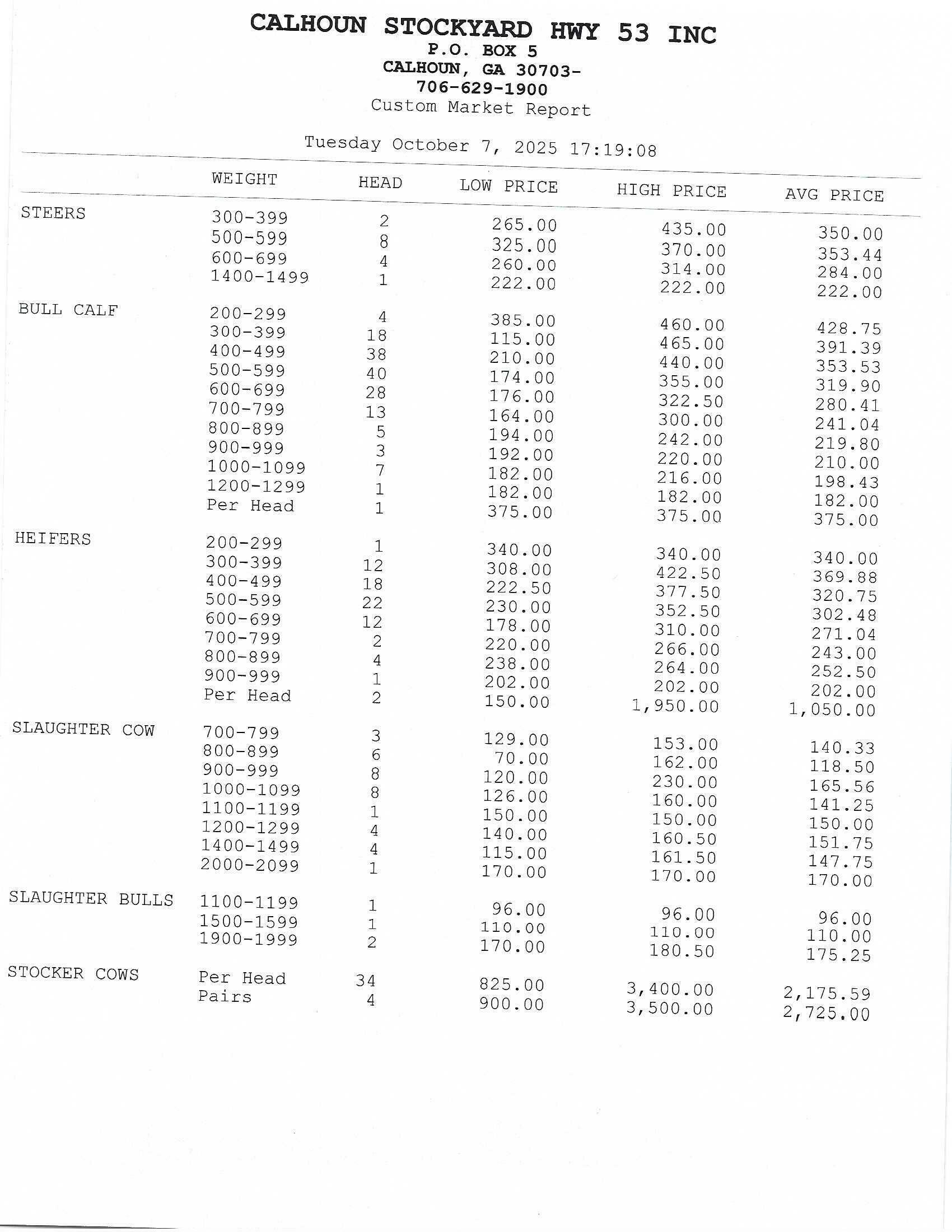 CALHOUN STOCKYARD HWY 53 INC
P.O. BOX 5
CALHOUN, GA 30703-
706-629-1900
Custom Market Report

Tuesday October 7, 2025 17:19:08

| | WEIGHT | HEAD | LOW PRICE | HIGH PRICE | AVG PRICE |
|---|---|---|---|---|---|
| STEERS | 300-399 | 2 | 265.00 | 435.00 | 350.00 |
| | 500-599 | 8 | 325.00 | 370.00 | 353.44 |
| | 600-699 | 4 | 260.00 | 314.00 | 284.00 |
| | 1400-1499 | 1 | 222.00 | 222.00 | 222.00 |
| BULL CALF | 200-299 | 4 | 385.00 | 460.00 | 428.75 |
| | 300-399 | 18 | 115.00 | 465.00 | 391.39 |
| | 400-499 | 38 | 210.00 | 440.00 | 353.53 |
| | 500-599 | 40 | 174.00 | 355.00 | 319.90 |
| | 600-699 | 28 | 176.00 | 322.50 | 280.41 |
| | 700-799 | 13 | 164.00 | 300.00 | 241.04 |
| | 800-899 | 5 | 194.00 | 242.00 | 219.80 |
| | 900-999 | 3 | 192.00 | 220.00 | 210.00 |
| | 1000-1099 | 7 | 182.00 | 216.00 | 198.43 |
| | 1200-1299 | 1 | 182.00 | 182.00 | 182.00 |
| | Per Head | 1 | 375.00 | 375.00 | 375.00 |
| HEIFERS | 200-299 | 1 | 340.00 | 340.00 | 340.00 |
| | 300-399 | 12 | 308.00 | 422.50 | 369.88 |
| | 400-499 | 18 | 222.50 | 377.50 | 320.75 |
| | 500-599 | 22 | 230.00 | 352.50 | 302.48 |
| | 600-699 | 12 | 178.00 | 310.00 | 271.04 |
| | 700-799 | 2 | 220.00 | 266.00 | 243.00 |
| | 800-899 | 4 | 238.00 | 264.00 | 252.50 |
| | 900-999 | 1 | 202.00 | 202.00 | 202.00 |
| | Per Head | 2 | 150.00 | 1,950.00 | 1,050.00 |
| SLAUGHTER COW | 700-799 | 3 | 129.00 | 153.00 | 140.33 |
| | 800-899 | 6 | 70.00 | 162.00 | 118.50 |
| | 900-999 | 8 | 120.00 | 230.00 | 165.56 |
| | 1000-1099 | 8 | 126.00 | 160.00 | 141.25 |
| | 1100-1199 | 1 | 150.00 | 150.00 | 150.00 |
| | 1200-1299 | 4 | 140.00 | 160.50 | 151.75 |
| | 1400-1499 | 4 | 115.00 | 161.50 | 147.75 |
| | 2000-2099 | 1 | 170.00 | 170.00 | 170.00 |
| SLAUGHTER BULLS | 1100-1199 | 1 | 96.00 | 96.00 | 96.00 |
| | 1500-1599 | 1 | 110.00 | 110.00 | 110.00 |
| | 1900-1999 | 2 | 170.00 | 180.50 | 175.25 |
| STOCKER COWS | Per Head | 34 | 825.00 | 3,400.00 | 2,175.59 |
| | Pairs | 4 | 900.00 | 3,500.00 | 2,725.00 |